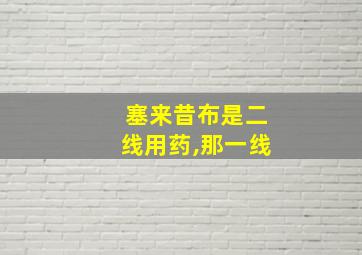 塞来昔布是二线用药,那一线